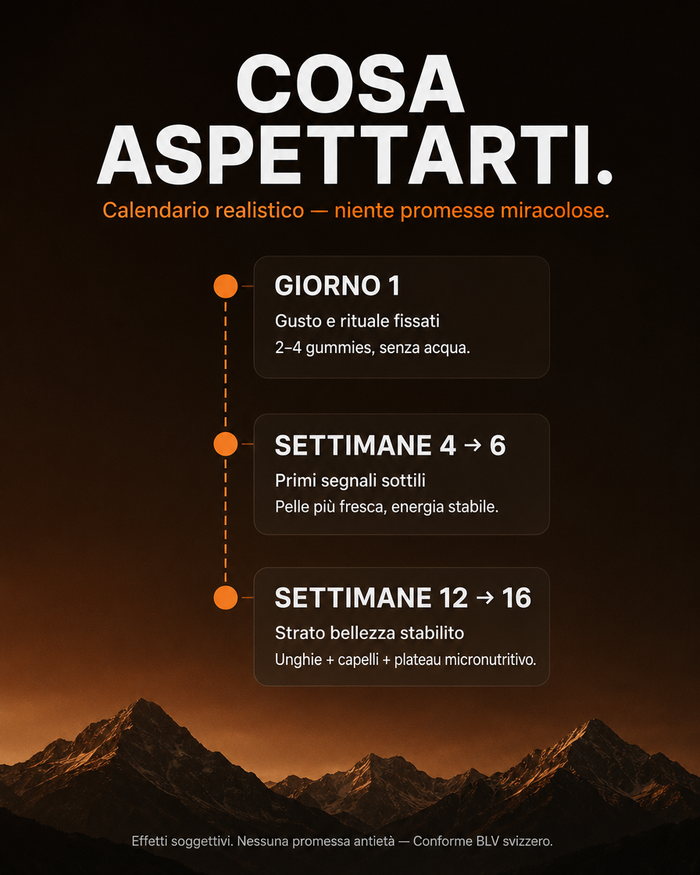 COSA ASPETTARTI.

Calendario realistico — niente promesse miracolose.

GIORNO 1

Gusto e rituale fissati

2–4 gummies, senza acqua.

SETTIMANE 4 → 6

Primi segnali sottili

Pelle più fresca, energia stabile.

SETTIMANE 12 → 16

Strato bellezza stabilito

Unghie + capelli + plateau micronutritivo.

Effetti soggettivi. Nessuna promessa antietà — Conforme BLV svizzero.